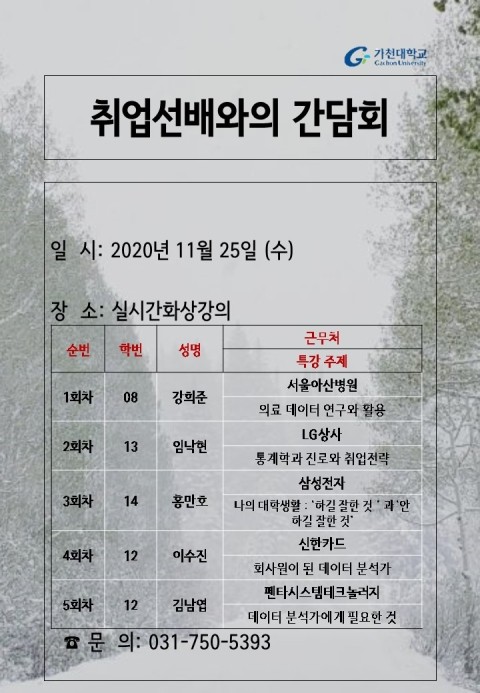 가천대학교
Gachon University

취업선배와의 간담회

일 시: 2020년 11월 25일 (수)

장 소: 실시간화상강의

| 순번 | 학번 | 성명 | 근무처 / 특강 주제 |
|---|---|---|---|
| 1회차 | 08 | 강희준 | 서울아산병원 / 의료 데이터 연구와 활용 |
| 2회차 | 13 | 임낙현 | LG상사 / 통계학과 진로와 취업전략 |
| 3회차 | 14 | 홍만호 | 삼성전자 / 나의 대학생활 : '하길 잘한 것 ' 과 '안 하길 잘한 것' |
| 4회차 | 12 | 이수진 | 신한카드 / 회사원이 된 데이터 분석가 |
| 5회차 | 12 | 김남엽 | 펜타시스템테크놀러지 / 데이터 분석가에게 필요한 것 |

☎ 문 의: 031-750-5393